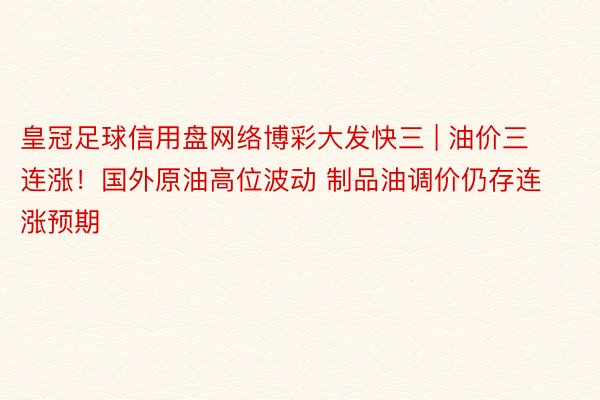 皇冠足球信用盘网络博彩大发快三 | 油价三连涨！国外原油高位波动 制品油调价仍存连涨预期